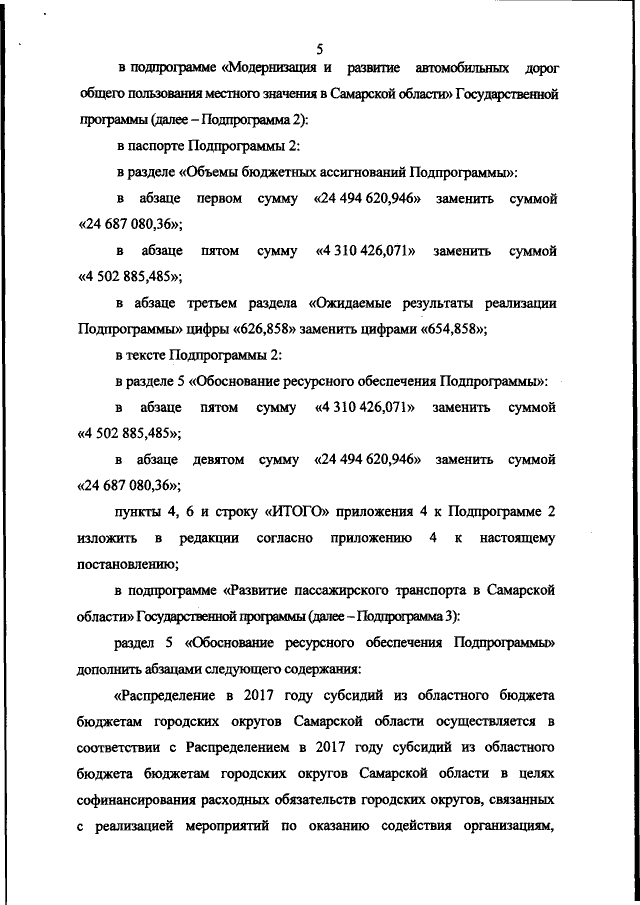 5

в подпрограмме «Модернизация и развитие автомобильных дорог общего пользования местного значения в Самарской области» Государственной программы (далее – Подпрограмма 2):

в паспорте Подпрограммы 2:

в разделе «Объемы бюджетных ассигнований Подпрограммы»:

в абзаце первом сумму «24 494 620,946» заменить суммой «24 687 080,36»;

в абзаце пятом сумму «4 310 426,071» заменить суммой «4 502 885,485»;

в абзаце третьем раздела «Ожидаемые результаты реализации Подпрограммы» цифры «626,858» заменить цифрами «654,858»;

в тексте Подпрограммы 2:

в разделе 5 «Обоснование ресурсного обеспечения Подпрограммы»:

в абзаце пятом сумму «4 310 426,071» заменить суммой «4 502 885,485»;

в абзаце девятом сумму «24 494 620,946» заменить суммой «24 687 080,36»;

пункты 4, 6 и строку «ИТОГО» приложения 4 к Подпрограмме 2 изложить в редакции согласно приложению 4 к настоящему постановлению;

в подпрограмме «Развитие пассажирского транспорта в Самарской области» Государственной программы (далее – Подпрограмма 3):

раздел 5 «Обоснование ресурсного обеспечения Подпрограммы» дополнить абзацами следующего содержания:

«Распределение в 2017 году субсидий из областного бюджета бюджетам городских округов Самарской области осуществляется в соответствии с Распределением в 2017 году субсидий из областного бюджета бюджетам городских округов Самарской области в целях софинансирования расходных обязательств городских округов, связанных с реализацией мероприятий по оказанию содействия организациям,